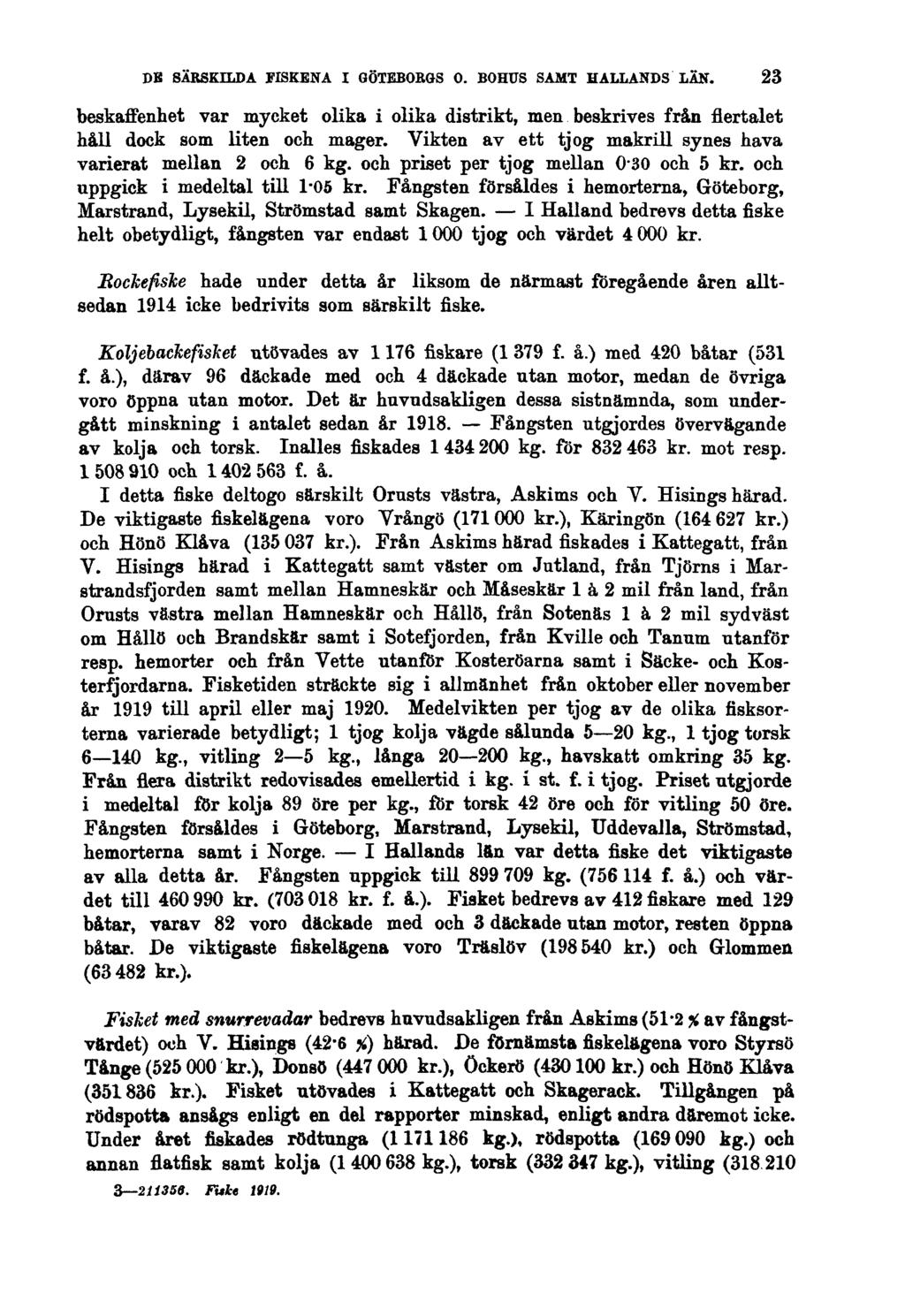 DE SÄRSKILDA FISKENA I GÖTEBORGS O. BOHUS SAMT HALLANDS LÄN. 23

beskaffenhet var mycket olika i olika distrikt, men beskrives från flertalet håll dock som liten och mager. Vikten av ett tjog makrill synes hava varierat mellan 2 och 6 kg. och priset per tjog mellan 0·30 och 5 kr. och uppgick i medeltal till 1·05 kr. Fångsten försåldes i hemorterna, Göteborg, Marstrand, Lysekil, Strömstad samt Skagen. — I Halland bedrevs detta fiske helt obetydligt, fångsten var endast 1 000 tjog och värdet 4 000 kr.

Rockefiske hade under detta år liksom de närmast föregående åren alltsedan 1914 icke bedrivits som särskilt fiske.

Koljebackefisket utövades av 1 176 fiskare (1 379 f. å.) med 420 båtar (531 f. å.), därav 96 däckade med och 4 däckade utan motor, medan de övriga voro öppna utan motor. Det är huvudsakligen dessa sistnämnda, som undergått minskning i antalet sedan år 1918. — Fångsten utgjordes övervägande av kolja och torsk. Inalles fiskades 1 434 200 kg. för 832 463 kr. mot resp. 1 508 910 och 1 402 563 f. å.

I detta fiske deltogo särskilt Orusts västra, Askims och V. Hisings härad. De viktigaste fiskelägena voro Vrångö (171 000 kr.), Käringön (164 627 kr.) och Hönö Klåva (135 037 kr.). Från Askims härad fiskades i Kattegatt, från V. Hisings härad i Kattegatt samt väster om Jutland, från Tjörns i Marstrandsfjorden samt mellan Hamneskär och Måseskär 1 à 2 mil från land, från Orusts västra mellan Hamneskär och Hållö, från Sotenäs 1 à 2 mil sydväst om Hållö och Brandskär samt i Sotefjorden, från Kville och Tanum utanför resp. hemorter och från Vette utanför Kosteröarna samt i Säcke- och Kosterfjordarna. Fisketiden sträckte sig i allmänhet från oktober eller november år 1919 till april eller maj 1920. Medelvikten per tjog av de olika fisksorterna varierade betydligt; 1 tjog kolja vägde sålunda 5—20 kg., 1 tjog torsk 6—140 kg., vitling 2—5 kg., långa 20—200 kg., havskatt omkring 35 kg. Från flera distrikt redovisades emellertid i kg. i st. f. i tjog. Priset utgjorde i medeltal för kolja 89 öre per kg., för torsk 42 öre och för vitling 50 öre. Fångsten försåldes i Göteborg, Marstrand, Lysekil, Uddevalla, Strömstad, hemorterna samt i Norge. — I Hallands län var detta fiske det viktigaste av alla detta år. Fångsten uppgick till 899 709 kg. (756 114 f. å.) och värdet till 460 990 kr. (703 018 kr. f. å.). Fisket bedrevs av 412 fiskare med 129 båtar, varav 82 voro däckade med och 3 däckade utan motor, resten öppna båtar. De viktigaste fiskelägena voro Träslöv (198 540 kr.) och Glommen (63 482 kr.).

Fisket med snurrevadar bedrevs huvudsakligen från Askims (51·2 % av fångstvärdet) och V. Hisings (42·6 %) härad. De förnämsta fiskelägena voro Styrsö Tånge (525 000 kr.), Donsö (447 000 kr.), Öckerö (430 100 kr.) och Hönö Klåva (351 836 kr.). Fisket utövades i Kattegatt och Skagerack. Tillgången på rödspotta ansågs enligt en del rapporter minskad, enligt andra däremot icke. Under året fiskades rödtunga (1 171 186 kg.), rödspotta (169 090 kg.) och annan flatfisk samt kolja (1 400 638 kg.), torsk (332 347 kg.), vitling (318 210

3—211356. Fiske 1919.